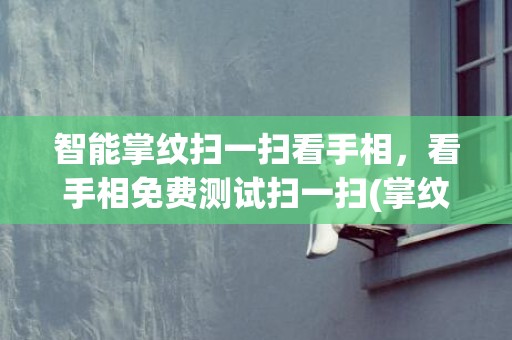 智能掌纹扫一扫看手相，看手相免费测试扫一扫(掌纹